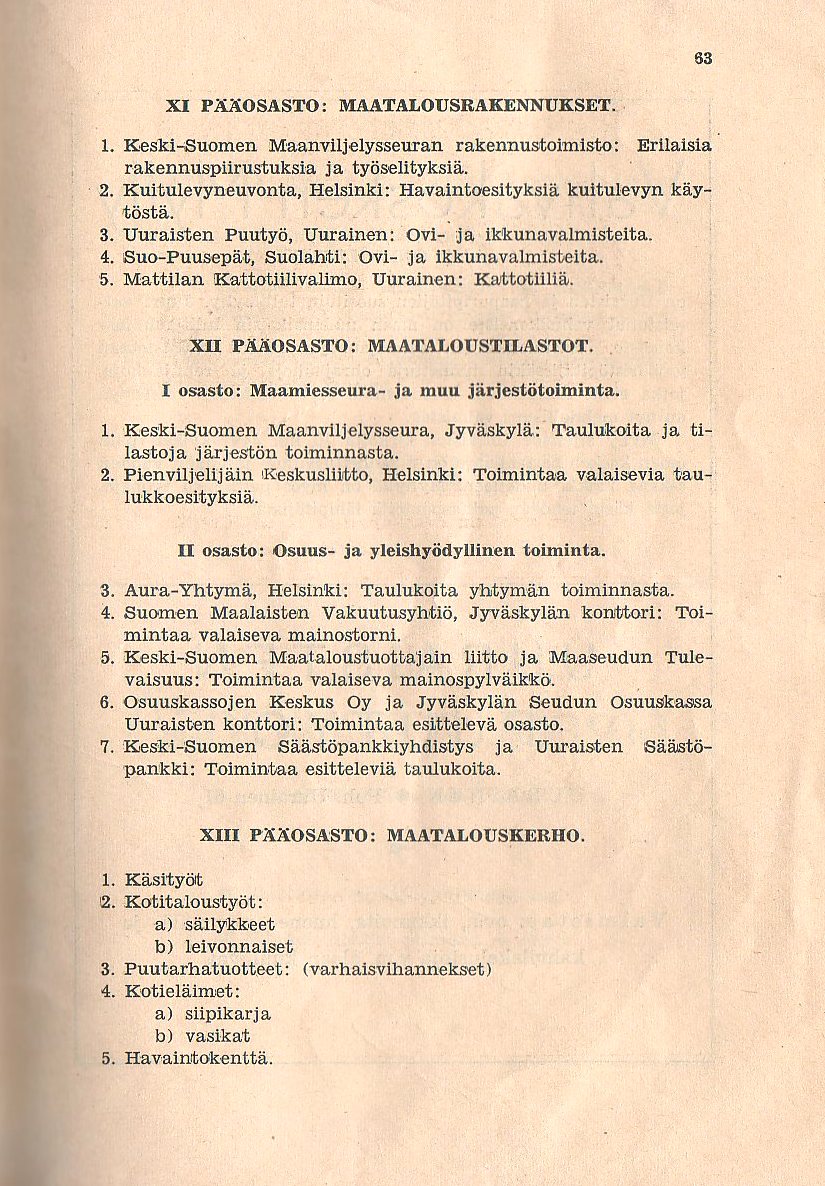 63

XI PÄÄOSASTO: MAATALOUSRAKENNUKSET.

1. Keski-Suomen Maanviljelysseuran rakennustoimisto: Erilaisia rakennuspiirustuksia ja työselityksiä.
2. Kuitulevyneuvonta, Helsinki: Havaintoesityksiä kuitulevyn käytöstä.
3. Uuraisten Puutyö, Uurainen: Ovi- ja ikkunavalmisteita.
4. Suo-Puusepät, Suolahti: Ovi- ja ikkunavalmisteita.
5. Mattilan Kattotiilivalimo, Uurainen: Kattotiiliä.

XII PÄÄOSASTO: MAATALOUSTILASTOT.

I osasto: Maamiesseura- ja muu järjestötoiminta.

1. Keski-Suomen Maanviljelysseura, Jyväskylä: Taulukoita ja tilastoja järjestön toiminnasta.
2. Pienviljelijäin Keskusliitto, Helsinki: Toimintaa valaisevia taulukkoesityksiä.

II osasto: Osuus- ja yleishyödyllinen toiminta.

3. Aura-Yhtymä, Helsinki: Taulukoita yhtymän toiminnasta.
4. Suomen Maalaisten Vakuutusyhtiö, Jyväskylän konttori: Toimintaa valaiseva mainostorni.
5. Keski-Suomen Maataloustuottajain liitto ja Maaseudun Tulevaisuus: Toimintaa valaiseva mainospylväikkö.
6. Osuuskassojen Keskus Oy ja Jyväskylän Seudun Osuuskassa Uuraisten konttori: Toimintaa esittelevä osasto.
7. Keski-Suomen Säästöpankkiyhdistys ja Uuraisten Säästöpankki: Toimintaa esitteleviä taulukoita.

XIII PÄÄOSASTO: MAATALOUSKERHO.

1. Käsityöt
2. Kotitaloustyöt:
a) säilykkeet
b) leivonnaiset
3. Puutarhatuotteet: (varhaisvihannekset)
4. Kotieläimet:
a) siipikarja
b) vasikat
5. Havaintokenttä.